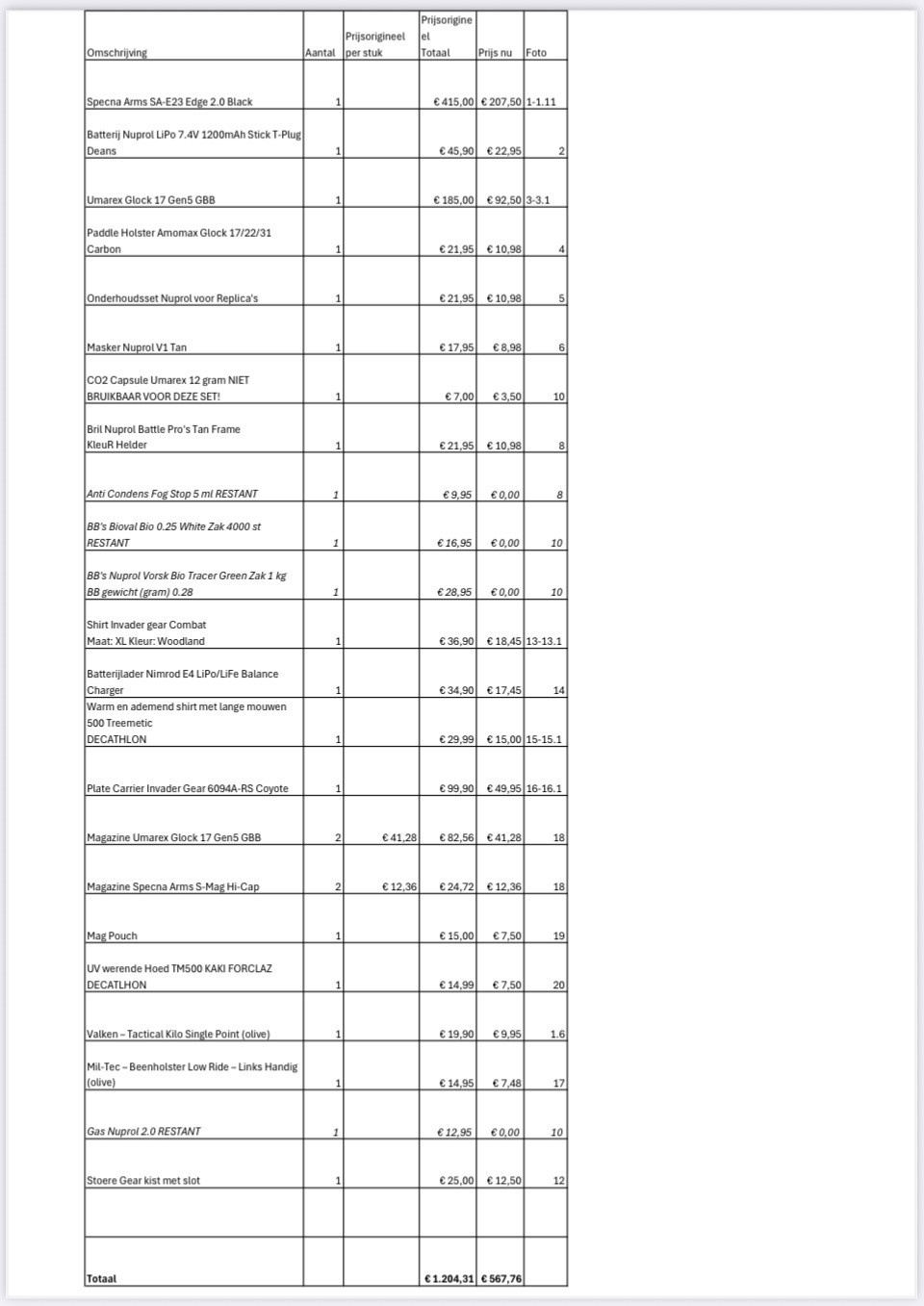 | Omschrijving | Aantal | Prijsorigineel per stuk | Prijsorigineel Totaal | Prijs nu | Foto |
|---|---|---|---|---|---|
| Specna Arms SA-E23 Edge 2.0 Black | 1 | | € 415,00 | € 207,50 | 1-1.11 |
| Batterij Nuprol LiPo 7.4V 1200mAh Stick T-Plug Deans | 1 | | € 45,90 | € 22,95 | 2 |
| Umarex Glock 17 Gen5 GBB | 1 | | € 185,00 | € 92,50 | 3-3.1 |
| Paddle Holster Amomax Glock 17/22/31 Carbon | 1 | | € 21,95 | € 10,98 | 4 |
| Onderhoudsset Nuprol voor Replica's | 1 | | € 21,95 | € 10,98 | 5 |
| Masker Nuprol V1 Tan | 1 | | € 17,95 | € 8,98 | 6 |
| CO2 Capsule Umarex 12 gram NIET BRUIKBAAR VOOR DEZE SET! | 1 | | € 7,00 | € 3,50 | 10 |
| Bril Nuprol Battle Pro's Tan Frame KleuR Helder | 1 | | € 21,95 | € 10,98 | 8 |
| Anti Condens Fog Stop 5 ml RESTANT | 1 | | € 9,95 | € 0,00 | 8 |
| BB's Bioval Bio 0.25 White Zak 4000 st RESTANT | 1 | | € 16,95 | € 0,00 | 10 |
| BB's Nuprol Vorsk Bio Tracer Green Zak 1 kg BB gewicht (gram) 0.28 | 1 | | € 28,95 | € 0,00 | 10 |
| Shirt Invader gear Combat Maat: XL Kleur: Woodland | 1 | | € 36,90 | € 18,45 | 13-13.1 |
| Batterijlader Nimrod E4 LiPo/LiFe Balance Charger | 1 | | € 34,90 | € 17,45 | 14 |
| Warm en ademend shirt met lange mouwen 500 Treemetic DECATHLON | 1 | | € 29,99 | € 15,00 | 15-15.1 |
| Plate Carrier Invader Gear 6094A-RS Coyote | 1 | | € 99,90 | € 49,95 | 16-16.1 |
| Magazine Umarex Glock 17 Gen5 GBB | 2 | € 41,28 | € 82,56 | € 41,28 | 18 |
| Magazine Specna Arms S-Mag Hi-Cap | 2 | € 12,36 | € 24,72 | € 12,36 | 18 |
| Mag Pouch | 1 | | € 15,00 | € 7,50 | 19 |
| UV werende Hoed TM500 KAKI FORCLAZ DECATHLON | 1 | | € 14,99 | € 7,50 | 20 |
| Valken – Tactical Kilo Single Point (olive) | 1 | | € 19,90 | € 9,95 | 1.6 |
| Mil-Tec – Beenholster Low Ride – Links Handig (olive) | 1 | | € 14,95 | € 7,48 | 17 |
| Gas Nuprol 2.0 RESTANT | 1 | | € 12,95 | € 0,00 | 10 |
| Stoere Gear kist met slot | 1 | | € 25,00 | € 12,50 | 12 |
| | | | | | |
| Totaal | | | € 1.204,31 | € 567,76 | |